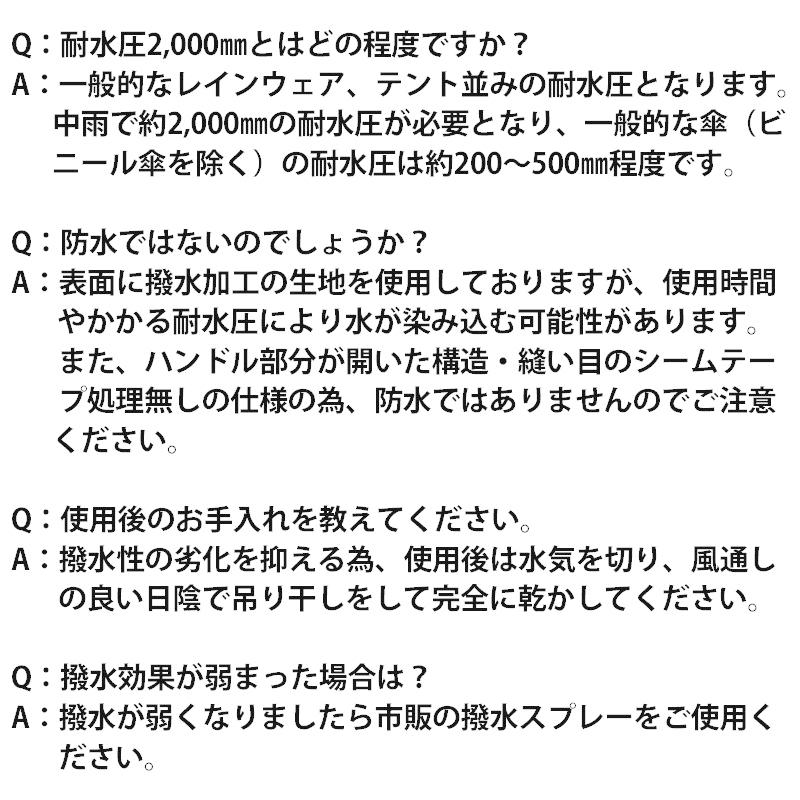 Q：耐水圧2,000㎜とはどの程度ですか？
A：一般的なレインウェア、テント並みの耐水圧となります。中雨で約2,000㎜の耐水圧が必要となり、一般的な傘（ビニール傘を除く）の耐水圧は約200〜500㎜程度です。

Q：防水ではないのでしょうか？
A：表面に撥水加工の生地を使用しておりますが、使用時間やかかる耐水圧により水が染み込む可能性があります。また、ハンドル部分が開いた構造・縫い目のシームテープ処理無しの仕様の為、防水ではありませんのでご注意ください。

Q：使用後のお手入れを教えてください。
A：撥水性の劣化を抑える為、使用後は水気を切り、風通しの良い日陰で吊り干しをして完全に乾かしてください。

Q：撥水効果が弱まった場合は？
A：撥水が弱くなりましたら市販の撥水スプレーをご使用ください。